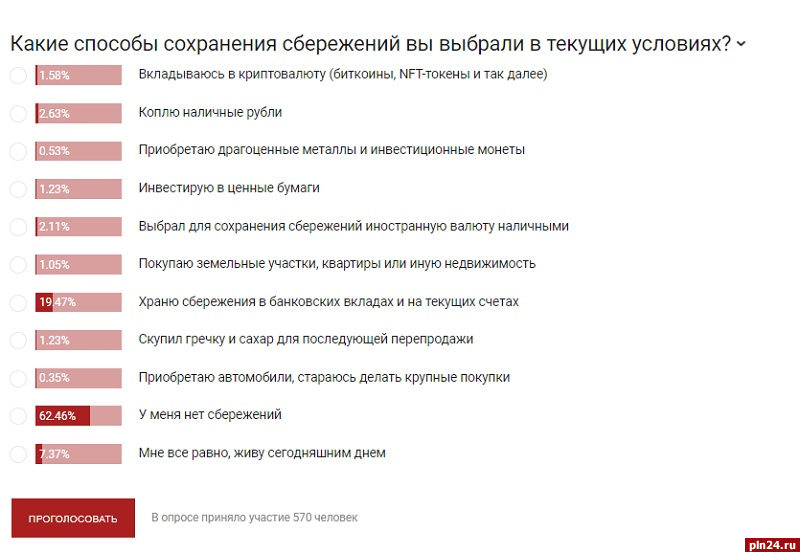 Какие способы сохранения сбережений вы выбрали в текущих условиях?

1.58% Вкладываюсь в криптовалюту (биткоины, NFT-токены и так далее)

2.63% Коплю наличные рубли

0.53% Приобретаю драгоценные металлы и инвестиционные монеты

1.23% Инвестирую в ценные бумаги

2.11% Выбрал для сохранения сбережений иностранную валюту наличными

1.05% Покупаю земельные участки, квартиры или иную недвижимость

19.47% Храню сбережения в банковских вкладах и на текущих счетах

1.23% Скупил гречку и сахар для последующей перепродажи

0.35% Приобретаю автомобили, стараюсь делать крупные покупки

62.46% У меня нет сбережений

7.37% Мне все равно, живу сегодняшним днем

ПРОГОЛОСОВАТЬ

В опросе приняло участие 570 человек

pln24.ru